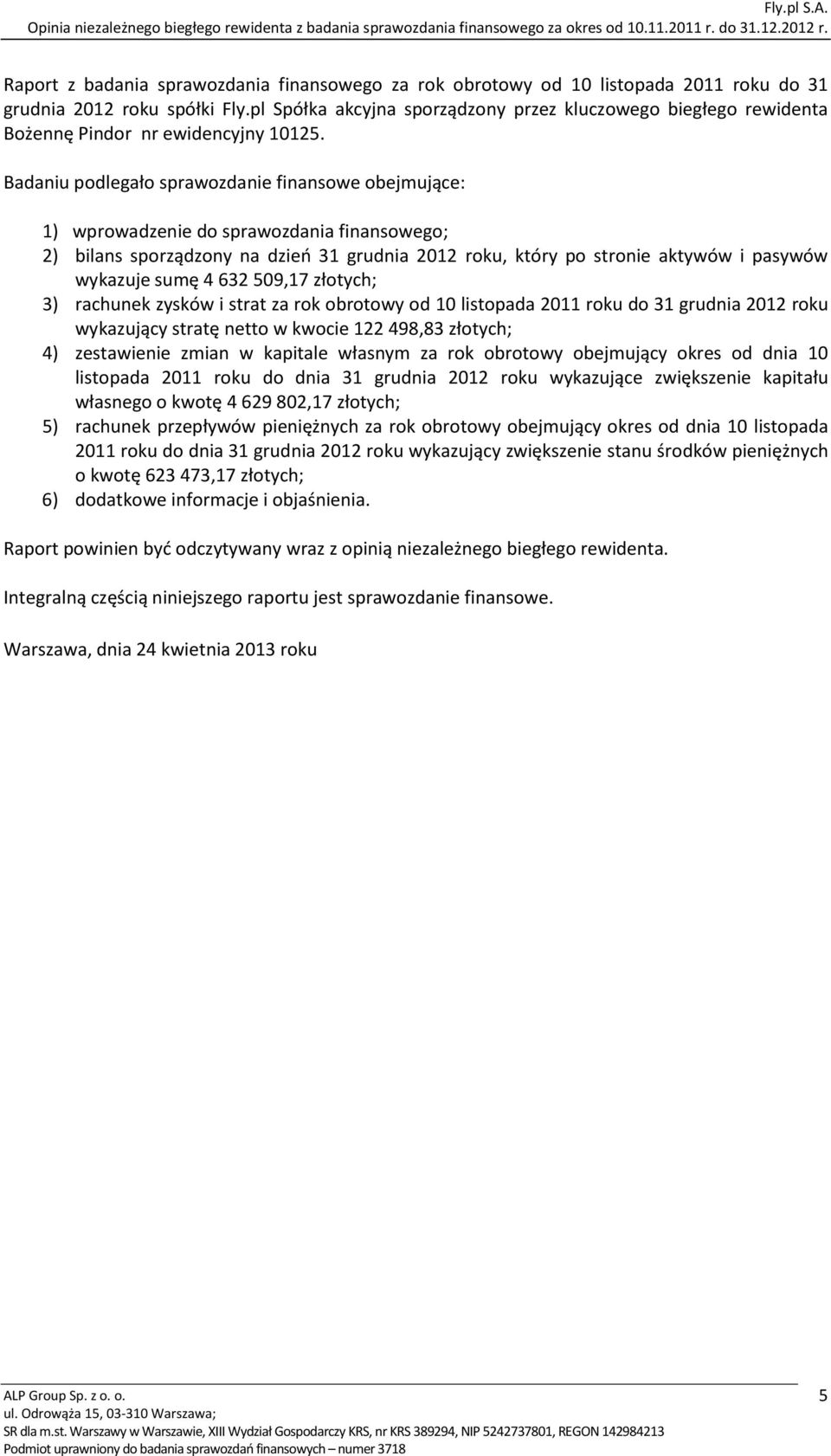 Fly.pl S.A.
Opinia niezależnego biegłego rewidenta z badania sprawozdania finansowego za okres od 10.11.2011 r. do 31.12.2012 r.

Raport z badania sprawozdania finansowego za rok obrotowy od 10 listopada 2011 roku do 31 grudnia 2012 roku spółki Fly.pl Spółka akcyjna sporządzony przez kluczowego biegłego rewidenta Bożennę Pindor nr ewidencyjny 10125.

Badaniu podlegało sprawozdanie finansowe obejmujące:

1) wprowadzenie do sprawozdania finansowego;
2) bilans sporządzony na dzień 31 grudnia 2012 roku, który po stronie aktywów i pasywów wykazuje sumę 4 632 509,17 złotych;
3) rachunek zysków i strat za rok obrotowy od 10 listopada 2011 roku do 31 grudnia 2012 roku wykazujący stratę netto w kwocie 122 498,83 złotych;
4) zestawienie zmian w kapitale własnym za rok obrotowy obejmujący okres od dnia 10 listopada 2011 roku do dnia 31 grudnia 2012 roku wykazujące zwiększenie kapitału własnego o kwotę 4 629 802,17 złotych;
5) rachunek przepływów pieniężnych za rok obrotowy obejmujący okres od dnia 10 listopada 2011 roku do dnia 31 grudnia 2012 roku wykazujący zwiększenie stanu środków pieniężnych o kwotę 623 473,17 złotych;
6) dodatkowe informacje i objaśnienia.

Raport powinien być odczytywany wraz z opinią niezależnego biegłego rewidenta.

Integralną częścią niniejszego raportu jest sprawozdanie finansowe.

Warszawa, dnia 24 kwietnia 2013 roku

ALP Group Sp. z o. o.
ul. Odrowąża 15, 03-310 Warszawa;
SR dla m.st. Warszawy w Warszawie, XIII Wydział Gospodarczy KRS, nr KRS 389294, NIP 5242737801, REGON 142984213
Podmiot uprawniony do badania sprawozdań finansowych – numer 3718

5